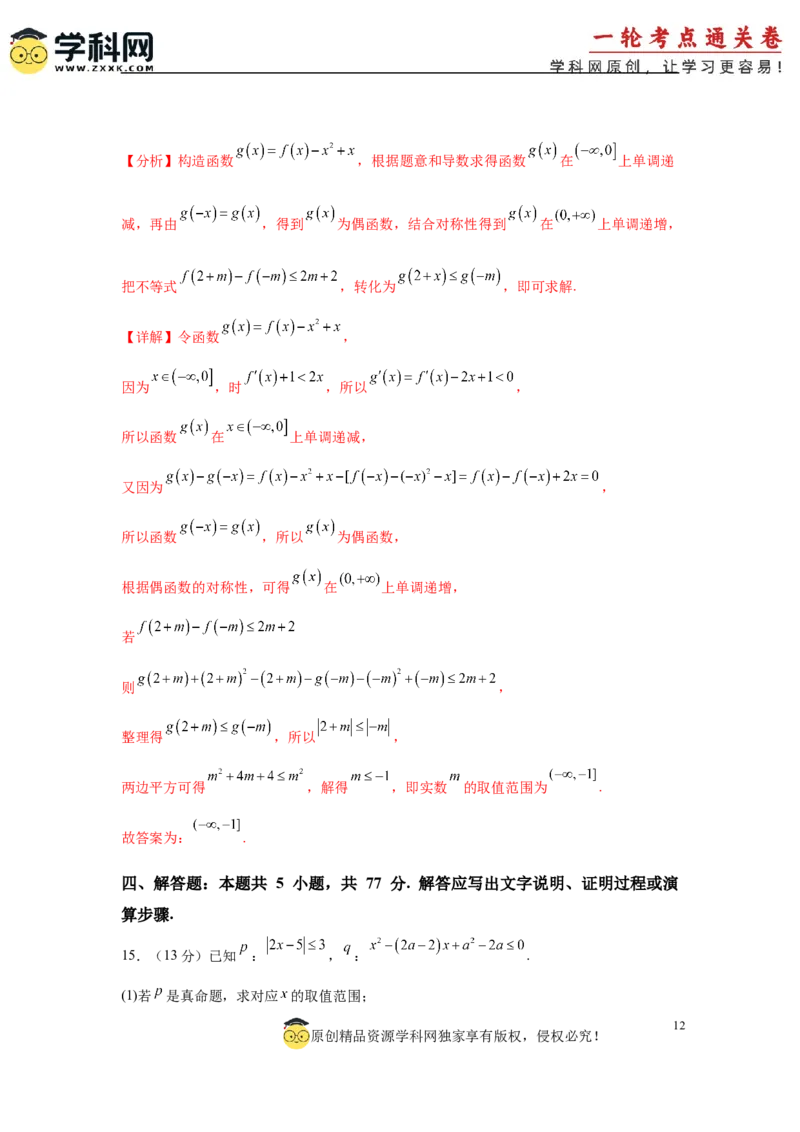 学科网
WWW.ZXXK.COM

一轮考点通关卷
学科网原创，让学习更容易！

【分析】构造函数$g(x)=f(x)-x^2+x$，根据题意和导数求得函数$g(x)$在$(-\infty,0]$上单调递减，再由$g(-x)=g(x)$，得到$g(x)$为偶函数，结合对称性得到$g(x)$在$(0,+\infty)$上单调递增，把不等式$f(2+m)-f(-m)\le 2m+2$，转化为$g(2+x)\le g(-m)$，即可求解.

【详解】令函数$g(x)=f(x)-x^2+x$，

因为$x\in(-\infty,0]$，时$f'(x)+1<2x$，所以$g'(x)=f'(x)-2x+1<0$，

所以函数$g(x)$在$x\in(-\infty,0]$上单调递减，

又因为$g(x)-g(-x)=f(x)-x^2+x-[f(-x)-(-x)^2-x]=f(x)-f(-x)+2x=0$，

所以函数$g(-x)=g(x)$，所以$g(x)$为偶函数，

根据偶函数的对称性，可得$g(x)$在$(0,+\infty)$上单调递增，

若$f(2+m)-f(-m)\le 2m+2$

则$g(2+m)+(2+m)^2-(2+m)-g(-m)-(-m)^2+(-m)\le 2m+2$，

整理得$g(2+m)\le g(-m)$，所以$|2+m|\le|-m|$，

两边平方可得$m^2+4m+4\le m^2$，解得$m\le -1$，即实数$m$的取值范围为$(-\infty,-1]$.

故答案为：$(-\infty,-1]$.

四、解答题：本题共5小题，共77分.解答应写出文字说明、证明过程或演算步骤.

15.（13分）已知$p$：$|2x-5|\le 3$，$q$：$x^2-(2a-2)x+a^2-2a\le 0$.

(1)若$p$是真命题，求对应$x$的取值范围；

原创精品资源学科网独家享有版权，侵权必究！

12